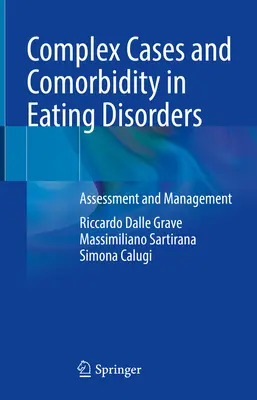 Complex Cases and Comorbidity in Eating Disorders

Assessment and Management

Riccardo Dalle Grave
Massimiliano Sartirana
Simona Calugi

Springer